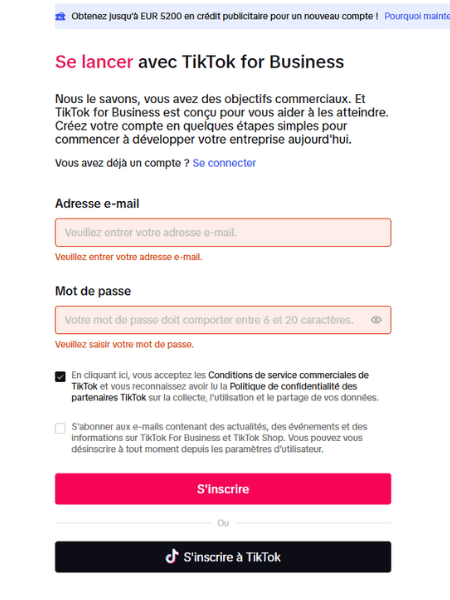 Obtenez jusqu'à EUR 5200 en crédit publicitaire pour un nouveau compte ! Pourquoi mainte

Se lancer avec TikTok for Business

Nous le savons, vous avez des objectifs commerciaux. Et TikTok for Business est conçu pour vous aider à les atteindre. Créez votre compte en quelques étapes simples pour commencer à développer votre entreprise aujourd'hui.

Vous avez déjà un compte ? Se connecter

Adresse e-mail

Veuillez entrer votre adresse e-mail.

Veuillez entrer votre adresse e-mail.

Mot de passe

Votre mot de passe doit comporter entre 6 et 20 caractères.

Veuillez saisir votre mot de passe.

En cliquant ici, vous acceptez les Conditions de service commerciales de TikTok et vous reconnaissez avoir lu la Politique de confidentialité des partenaires TikTok sur la collecte, l'utilisation et le partage de vos données.

S'abonner aux e-mails contenant des actualités, des événements et des informations sur TikTok For Business et TikTok Shop. Vous pouvez vous désinscrire à tout moment depuis les paramètres d'utilisateur.

S'inscrire

Ou

S'inscrire à TikTok